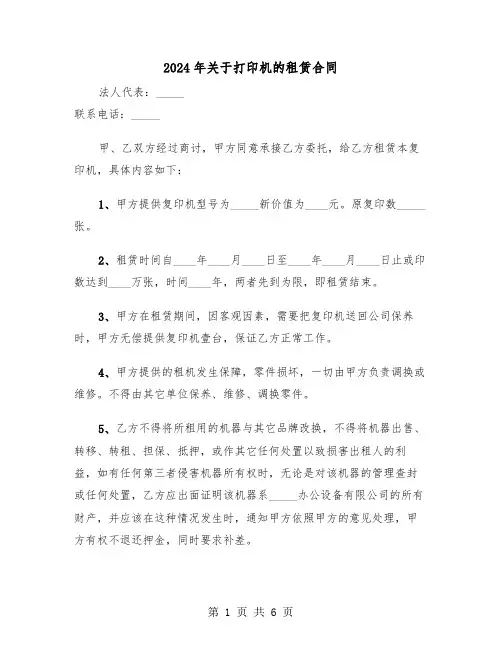 2024年关于打印机的租赁合同

法人代表：_____

联系电话：_____

甲、乙双方经过商讨，甲方同意承接乙方委托，给乙方租赁本复印机，具体内容如下：

1、甲方提供复印机型号为_____新价值为____元。原复印数_____张。

2、租赁时间自____年____月____日至____年____月____日止或印数达到____万张，时间____年，两者先到为限，即租赁结束。

3、甲方在租赁期间，因客观因素，需要把复印机送回公司保养时，甲方无偿提供复印机壹台，保证乙方正常工作。

4、甲方提供的租机发生保障，零件损坏，一切由甲方负责调换或维修。不得由其它单位保养、维修、调换零件。

5、乙方不得将所租用的机器与其它品牌改换，不得将机器出售、转移、转租、担保、抵押，或作其它任何处置以致损害出租人的利益，如有任何第三者侵害机器所有权时，无论是对该机器的管理查封或任何处置，乙方应出面证明该机器系_____办公设备有限公司的所有财产，并应该在这种情况发生时，通知甲方依照甲方的意见处理，甲方有权不退还押金，同时要求补差。

第 1 页 共 6 页